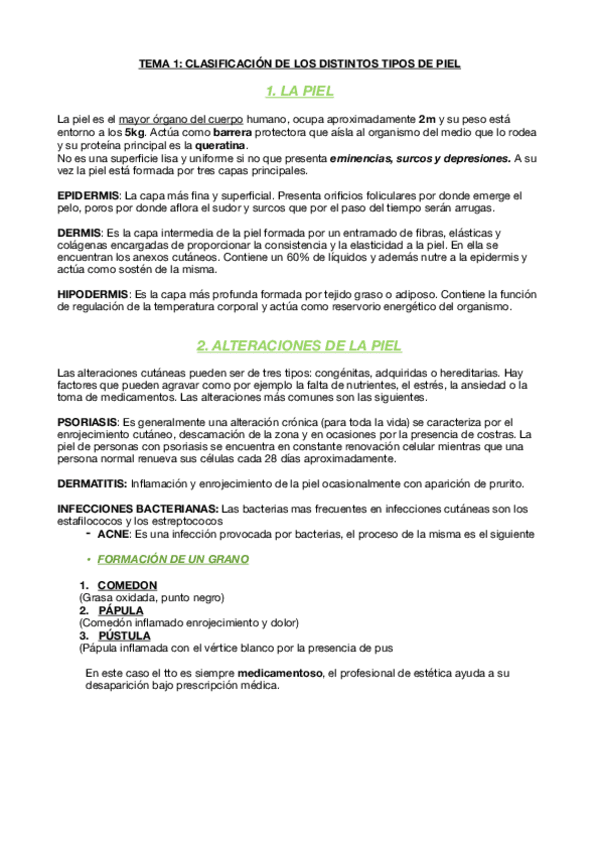 TEMA 1: CLASIFICACIÓN DE LOS DISTINTOS TIPOS DE PIEL

1. LA PIEL

La piel es el mayor órgano del cuerpo humano, ocupa aproximadamente 2m y su peso está entorno a los 5kg. Actúa como barrera protectora que aísla al organismo del medio que lo rodea y su proteína principal es la queratina.
No es una superficie lisa y uniforme si no que presenta eminencias, surcos y depresiones. A su vez la piel está formada por tres capas principales.

EPIDERMIS: La capa más fina y superficial. Presenta orificios foliculares por donde emerge el pelo, poros por donde aflora el sudor y surcos que por el paso del tiempo serán arrugas.

DERMIS: Es la capa intermedia de la piel formada por un entramado de fibras, elásticas y colágenas encargadas de proporcionar la consistencia y la elasticidad a la piel. En ella se encuentran los anexos cutáneos. Contiene un 60% de líquidos y además nutre a la epidermis y actúa como sostén de la misma.

HIPODERMIS: Es la capa más profunda formada por tejido graso o adiposo. Contiene la función de regulación de la temperatura corporal y actúa como reservorio energético del organismo.

2. ALTERACIONES DE LA PIEL

Las alteraciones cutáneas pueden ser de tres tipos: congénitas, adquiridas o hereditarias. Hay factores que pueden agravar como por ejemplo la falta de nutrientes, el estrés, la ansiedad o la toma de medicamentos. Las alteraciones más comunes son las siguientes.

PSORIASIS: Es generalmente una alteración crónica (para toda la vida) se caracteriza por el enrojecimiento cutáneo, descamación de la zona y en ocasiones por la presencia de costras. La piel de personas con psoriasis se encuentra en constante renovación celular mientras que una persona normal renueva sus células cada 28 días aproximadamente.

DERMATITIS: Inflamación y enrojecimiento de la piel ocasionalmente con aparición de prurito.

INFECCIONES BACTERIANAS: Las bacterias mas frecuentes en infecciones cutáneas son los estafilococos y los estreptococos
- ACNE: Es una infección provocada por bacterias, el proceso de la misma es el siguiente

• FORMACIÓN DE UN GRANO

1. COMEDON
(Grasa oxidada, punto negro)
2. PÁPULA
(Comedón inflamado enrojecimiento y dolor)
3. PÚSTULA
(Pápula inflamada con el vértice blanco por la presencia de pus

En este caso el tto es siempre medicamentoso, el profesional de estética ayuda a su desaparición bajo prescripción médica.